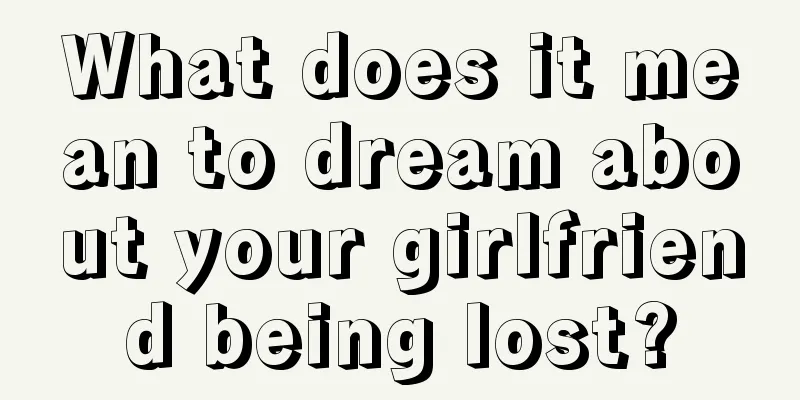 What does it mean to dream about your girlfriend being lost?